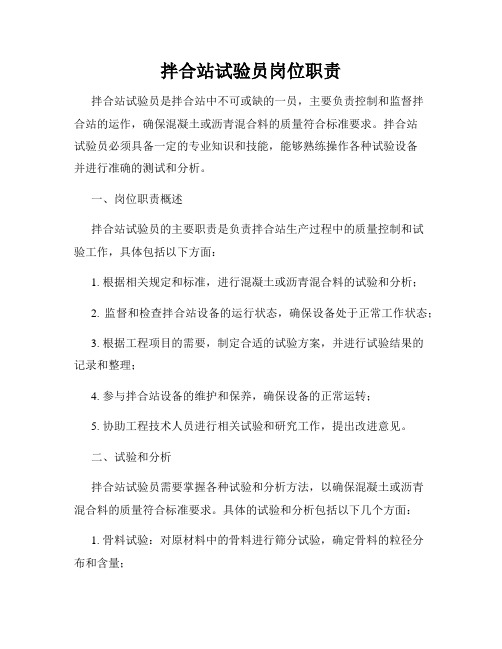 拌合站试验员岗位职责

拌合站试验员是拌合站中不可或缺的一员，主要负责控制和监督拌合站的运作，确保混凝土或沥青混合料的质量符合标准要求。拌合站试验员必须具备一定的专业知识和技能，能够熟练操作各种试验设备并进行准确的测试和分析。

一、岗位职责概述

拌合站试验员的主要职责是负责拌合站生产过程中的质量控制和试验工作，具体包括以下方面：

1. 根据相关规定和标准，进行混凝土或沥青混合料的试验和分析；

2. 监督和检查拌合站设备的运行状态，确保设备处于正常工作状态；

3. 根据工程项目的需要，制定合适的试验方案，并进行试验结果的记录和整理；

4. 参与拌合站设备的维护和保养，确保设备的正常运转；

5. 协助工程技术人员进行相关试验和研究工作，提出改进意见。

二、试验和分析

拌合站试验员需要掌握各种试验和分析方法，以确保混凝土或沥青混合料的质量符合标准要求。具体的试验和分析包括以下几个方面：

1. 骨料试验：对原材料中的骨料进行筛分试验，确定骨料的粒径分布和含量；